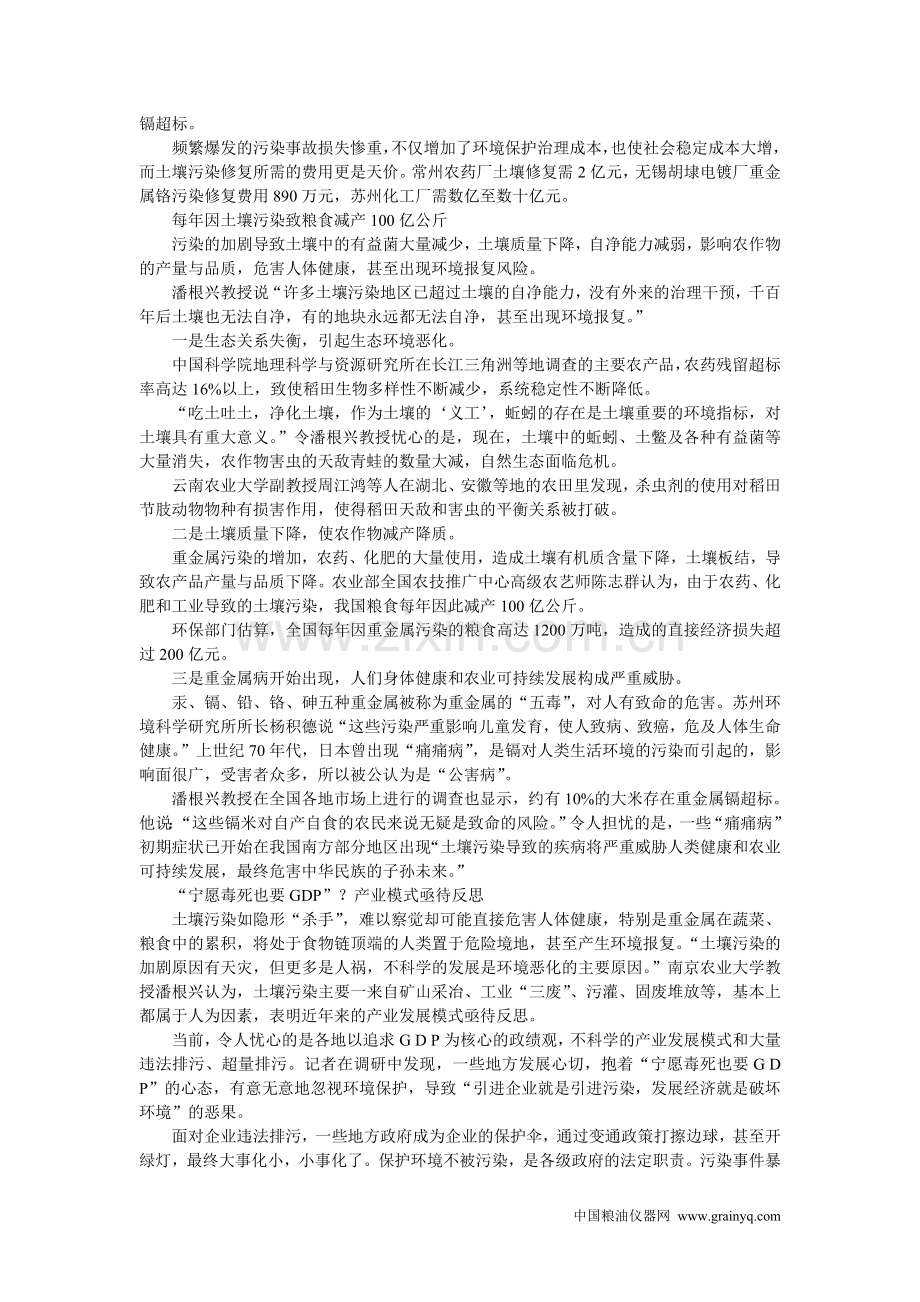 镉超标。

频繁爆发的污染事故损失惨重，不仅增加了环境保护治理成本，也使社会稳定成本大增，而土壤污染修复所需的费用更是天价。常州农药厂土壤修复需2亿元，无锡胡埭电镀厂重金属铬污染修复费用890万元，苏州化工厂需数亿至数十亿元。

每年因土壤污染致粮食减产100亿公斤

污染的加剧导致土壤中的有益菌大量减少，土壤质量下降，自净能力减弱，影响农作物的产量与品质，危害人体健康，甚至出现环境报复风险。

潘根兴教授说“许多土壤污染地区已超过土壤的自净能力，没有外来的治理干预，千百年后土壤也无法自净，有的地块永远都无法自净，甚至出现环境报复。”

一是生态关系失衡，引起生态环境恶化。

中国科学院地理科学与资源研究所在长江三角洲等地调查的主要农产品，农药残留超标率高达16%以上，致使稻田生物多样性不断减少，系统稳定性不断降低。

“吃土吐土，净化土壤，作为土壤的‘义工’，蚯蚓的存在是土壤重要的环境指标，对土壤具有重大意义。”令潘根兴教授忧心的是，现在，土壤中的蚯蚓、土鳖及各种有益菌等大量消失，农作物害虫的天敌青蛙的数量大减，自然生态面临危机。

云南农业大学副教授周江鸿等人在湖北、安徽等地的农田里发现，杀虫剂的使用对稻田节肢动物物种有损害作用，使得稻田天敌和害虫的平衡关系被打破。

二是土壤质量下降，使农作物减产降质。

重金属污染的增加，农药、化肥的大量使用，造成土壤有机质含量下降，土壤板结，导致农产品产量与品质下降。农业部全国农技推广中心高级农艺师陈志群认为，由于农药、化肥和工业导致的土壤污染，我国粮食每年因此减产100亿公斤。

环保部门估算，全国每年因重金属污染的粮食高达1200万吨，造成的直接经济损失超过200亿元。

三是重金属病开始出现，人们身体健康和农业可持续发展构成严重威胁。

汞、镉、铅、铬、砷五种重金属被称为重金属的“五毒”，对人有致命的危害。苏州环境科学研究所所长杨积德说“这些污染严重影响儿童发育，使人致病、致癌，危及人体生命健康。”上世纪70年代，日本曾出现“痛痛病”，是镉对人类生活环境的污染而引起的，影响面很广，受害者众多，所以被公认为是“公害病”。

潘根兴教授在全国各地市场上进行的调查也显示，约有10%的大米存在重金属镉超标。他说“这些镉米对自产自食的农民来说无疑是致命的风险。”令人担忧的是，一些“痛痛病”初期症状已开始在我国南方部分地区出现“土壤污染导致的疾病将严重威胁人类健康和农业可持续发展，最终危害中华民族的子孙未来。”

“宁愿毒死也要GDP”？产业模式亟待反思

土壤污染如隐形“杀手”，难以察觉却可能直接危害人体健康，特别是重金属在蔬菜、粮食中的累积，将处于食物链顶端的人类置于危险境地，甚至产生环境报复。“土壤污染的加剧原因有天灾，但更多是人祸，不科学的发展是环境恶化的主要原因。”南京农业大学教授潘根兴认为，土壤污染主要一来自矿山采冶、工业“三废”、污灌、固废堆放等，基本上都属于人为因素，表明近年来的产业发展模式亟待反思。

当前，令人忧心的是各地以追求GDP为核心的政绩观，不科学的产业发展模式和大量违法排污、超量排污。记者在调研中发现，一些地方发展心切，抱着“宁愿毒死也要GDP”的心态，有意无意地忽视环境保护，导致“引进企业就是引进污染，发展经济就是破坏环境”的恶果。

面对企业违法排污，一些地方政府成为企业的保护伞，通过变通政策打擦边球，甚至开绿灯，最终大事化小，小事化了。保护环境不被污染，是各级政府的法定职责。污染事件暴

中国粮油仪器网 www.grainyq.com

www.zixin.com.cn